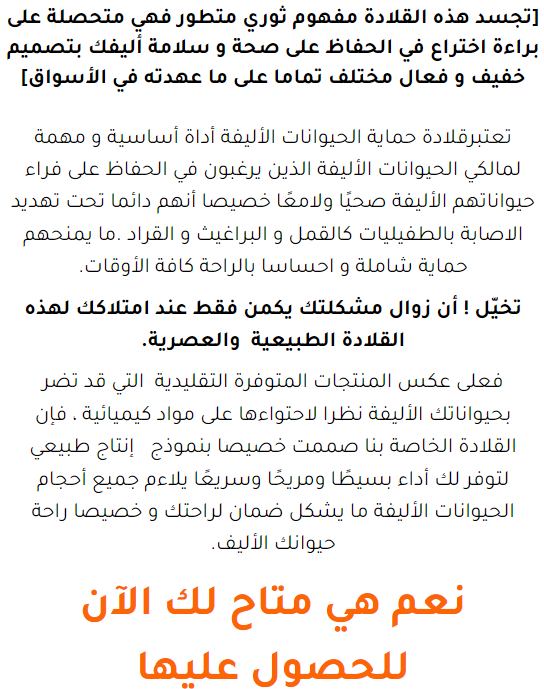 [تجسد هذه القلادة مفهوم ثوري متطور فهي متحصلة على براءة اختراع في الحفاظ على صحة و سلامة أليفك بتصميم خفيف و فعال مختلف تماما على ما عهدته في الأسواق]

تعتبرقلادة حماية الحيوانات الأليفة أداة أساسية و مهمة لمالكي الحيوانات الأليفة الذين يرغبون في الحفاظ على فراء حيواناتهم الأليفة صحيًا ولامعًا خصيصا أنهم دائما تحت تهديد الاصابة بالطفيليات كالقمل و البراغيث و القراد .ما يمنحهم حماية شاملة و احساسا بالراحة كافة الأوقات.

تخيّل ! أن زوال مشكلتك يكمن فقط عند امتلاكك لهذه القلادة الطبيعية والعصرية.

فعلى عكس المنتجات المتوفرة التقليدية التي قد تضر بحيواناتك الأليفة نظرا لاحتواءها على مواد كيميائية . فإن القلادة الخاصة بنا صممت خصيصا بنموذج إنتاج طبيعي لتوفر لك أداء بسيطًا ومريحًا وسريعًا يلاءم جميع أحجام الحيوانات الأليفة ما يشكل ضمان لراحتك و خصيصا راحة حيوانك الأليف.

نعم هي متاح لك الآن للحصول عليها